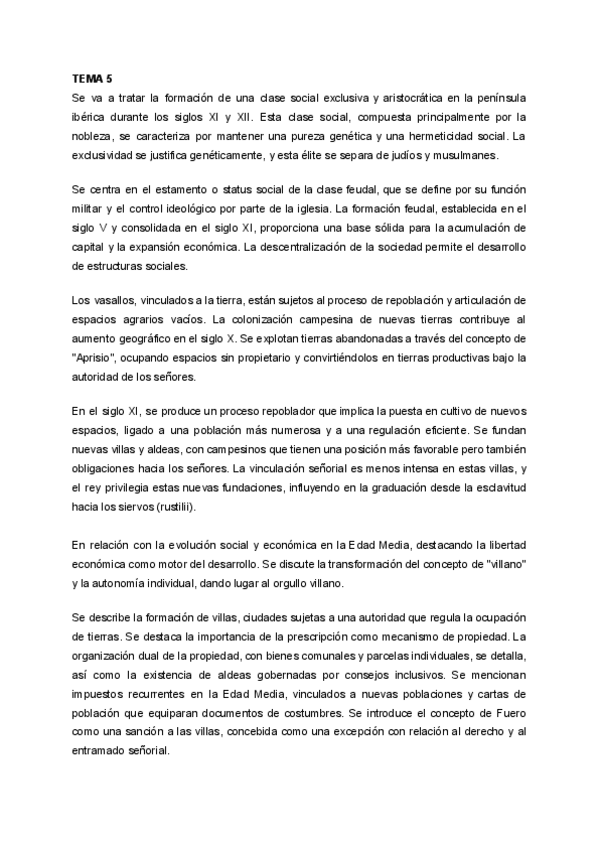 TEMA 5
Se va a tratar la formación de una clase social exclusiva y aristocrática en la península ibérica durante los siglos XI y XII. Esta clase social, compuesta principalmente por la nobleza, se caracteriza por mantener una pureza genética y una hermeticidad social. La exclusividad se justifica genéticamente, y esta élite se separa de judíos y musulmanes.

Se centra en el estamento o status social de la clase feudal, que se define por su función militar y el control ideológico por parte de la iglesia. La formación feudal, establecida en el siglo V y consolidada en el siglo XI, proporciona una base sólida para la acumulación de capital y la expansión económica. La descentralización de la sociedad permite el desarrollo de estructuras sociales.

Los vasallos, vinculados a la tierra, están sujetos al proceso de repoblación y articulación de espacios agrarios vacíos. La colonización campesina de nuevas tierras contribuye al aumento geográfico en el siglo X. Se explotan tierras abandonadas a través del concepto de "Aprisio", ocupando espacios sin propietario y convirtiéndolos en tierras productivas bajo la autoridad de los señores.

En el siglo XI, se produce un proceso repoblador que implica la puesta en cultivo de nuevos espacios, ligado a una población más numerosa y a una regulación eficiente. Se fundan nuevas villas y aldeas, con campesinos que tienen una posición más favorable pero también obligaciones hacia los señores. La vinculación señorial es menos intensa en estas villas, y el rey privilegia estas nuevas fundaciones, influyendo en la graduación desde la esclavitud hacia los siervos (rustilii).

En relación con la evolución social y económica en la Edad Media, destacando la libertad económica como motor del desarrollo. Se discute la transformación del concepto de "villano" y la autonomía individual, dando lugar al orgullo villano.

Se describe la formación de villas, ciudades sujetas a una autoridad que regula la ocupación de tierras. Se destaca la importancia de la prescripción como mecanismo de propiedad. La organización dual de la propiedad, con bienes comunales y parcelas individuales, se detalla, así como la existencia de aldeas gobernadas por consejos inclusivos. Se mencionan impuestos recurrentes en la Edad Media, vinculados a nuevas poblaciones y cartas de población que equiparan documentos de costumbres. Se introduce el concepto de Fuero como una sanción a las villas, concebida como una excepción con relación al derecho y al entramado señorial.